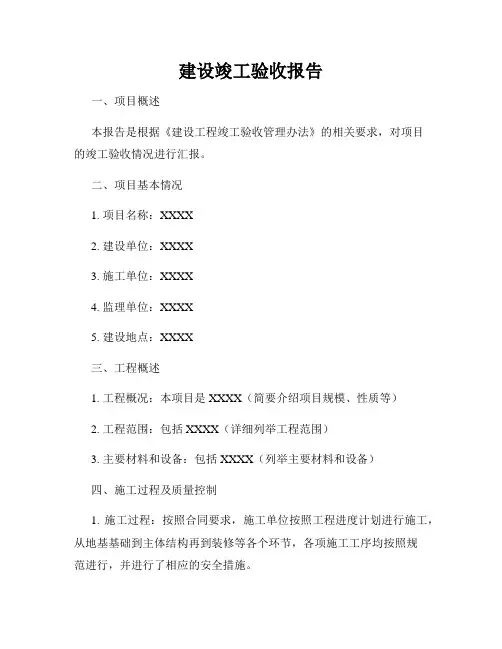 建设竣工验收报告

一、项目概述

本报告是根据《建设工程竣工验收管理办法》的相关要求，对项目的竣工验收情况进行汇报。

二、项目基本情况

1. 项目名称：XXXX

2. 建设单位：XXXX

3. 施工单位：XXXX

4. 监理单位：XXXX

5. 建设地点：XXXX

三、工程概述

1. 工程概况：本项目是 XXXX（简要介绍项目规模、性质等）

2. 工程范围：包括 XXXX（详细列举工程范围）

3. 主要材料和设备：包括 XXXX（列举主要材料和设备）

四、施工过程及质量控制

1. 施工过程：按照合同要求，施工单位按照工程进度计划进行施工，从地基基础到主体结构再到装修等各个环节，各项施工工序均按照规范进行，并进行了相应的安全措施。